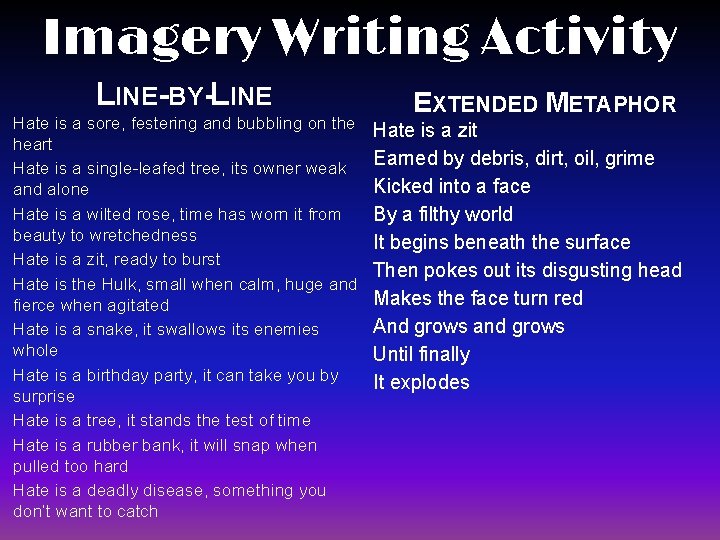 Imagery Writing Activity

LINE-BY-LINE

Hate is a sore, festering and bubbling on the heart

Hate is a single-leafed tree, its owner weak and alone

Hate is a wilted rose, time has worn it from beauty to wretchedness

Hate is a zit, ready to burst

Hate is the Hulk, small when calm, huge and fierce when agitated

Hate is a snake, it swallows its enemies whole

Hate is a birthday party, it can take you by surprise

Hate is a tree, it stands the test of time

Hate is a rubber bank, it will snap when pulled too hard

Hate is a deadly disease, something you don't want to catch

EXTENDED METAPHOR

Hate is a zit
Earned by debris, dirt, oil, grime
Kicked into a face
By a filthy world
It begins beneath the surface
Then pokes out its disgusting head
Makes the face turn red
And grows and grows
Until finally
It explodes